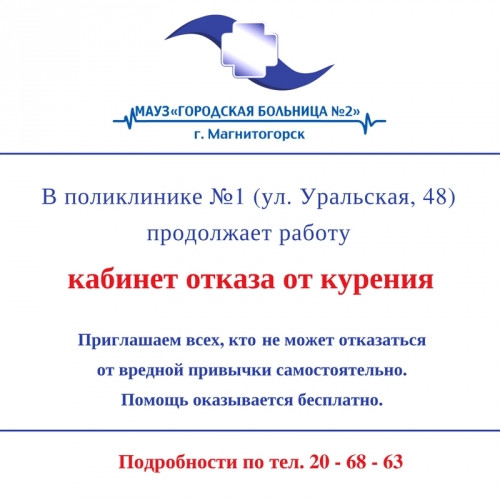 МАУЗ«ГОРОДСКАЯ БОЛЬНИЦА №2»
г. Магнитогорск

В поликлинике №1 (ул. Уральская, 48) продолжает работу

кабинет отказа от курения

Приглашаем всех, кто не может отказаться от вредной привычки самостоятельно. Помощь оказывается бесплатно.

Подробности по тел. 20 - 68 - 63